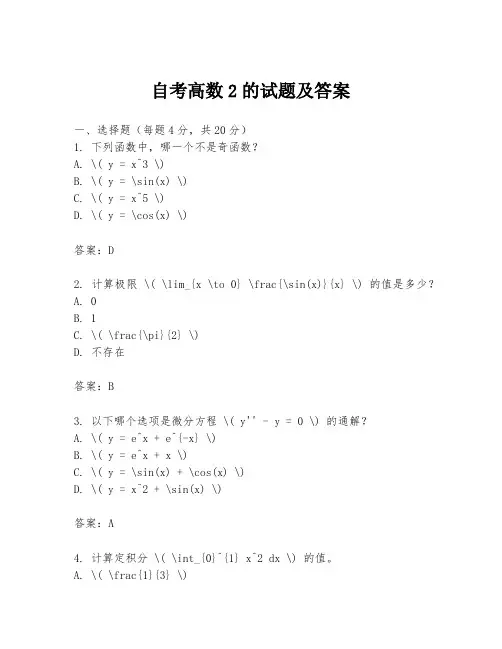 自考高数 2 的试题及答案

一、选择题（每题 4 分，共 20 分）
1. 下列函数中，哪一个不是奇函数？
A. \( y = x^3 \)
B. \( y = \sin(x) \)
C. \( y = x^5 \)
D. \( y = \cos(x) \)

答案：D

2. 计算极限 \( \lim_{x \to 0} \frac{\sin(x)}{x} \) 的值是多少？
A. 0
B. 1
C. \( \frac{\pi}{2} \)
D. 不存在

答案：B

3. 以下哪个选项是微分方程 \( y'' - y = 0 \) 的通解？
A. \( y = e^x + e^{-x} \)
B. \( y = e^x + x \)
C. \( y = \sin(x) + \cos(x) \)
D. \( y = x^2 + \sin(x) \)

答案：A

4. 计算定积分 \( \int_{0}^{1} x^2 dx \) 的值。
A. \( \frac{1}{3} \)